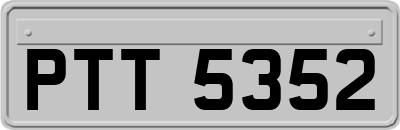 PTT 5352